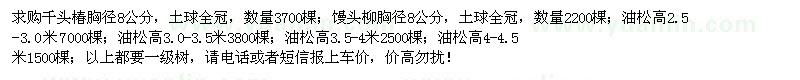 求购千头椿胸径8公分，土球全冠，数量3700棵；馒头柳胸径8公分，土球全冠，数量2200棵；油松高2.5-3.0米7000棵；油松高3.0-3.5米3800棵；油松高3.5-4米2500棵；油松高4-4.5米1500棵；以上都要一级树，请电话或者短信报上车价，价高勿扰！